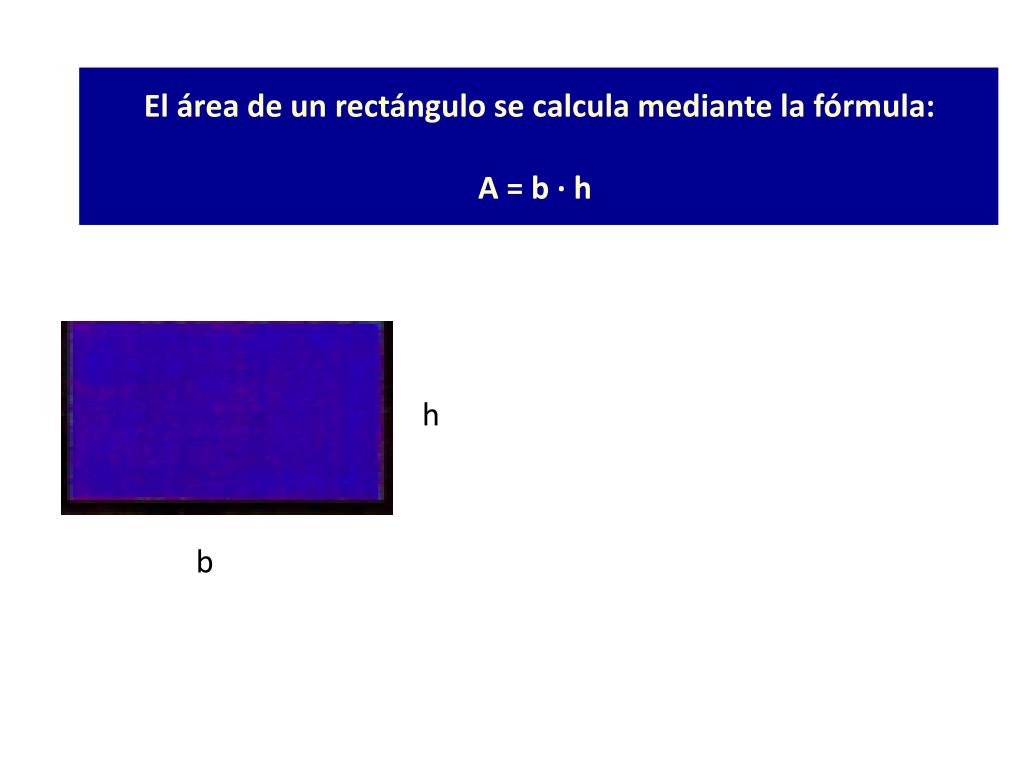 El área de un rectángulo se calcula mediante la fórmula:

$A = b \cdot h$

h

b